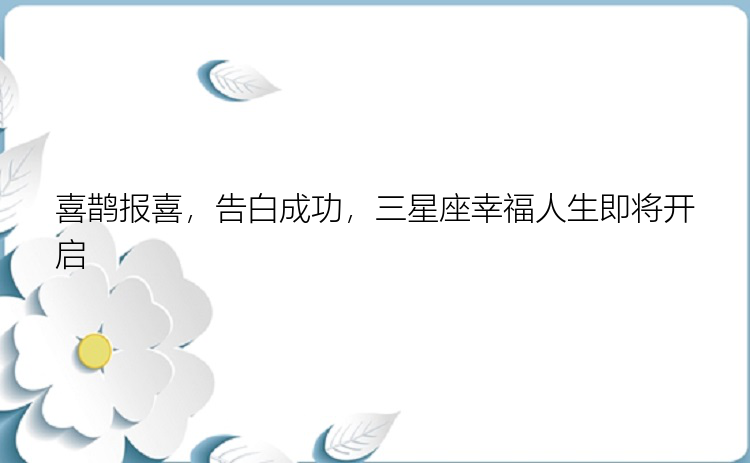 喜鹊报喜，告白成功，三星座幸福人生即将开启